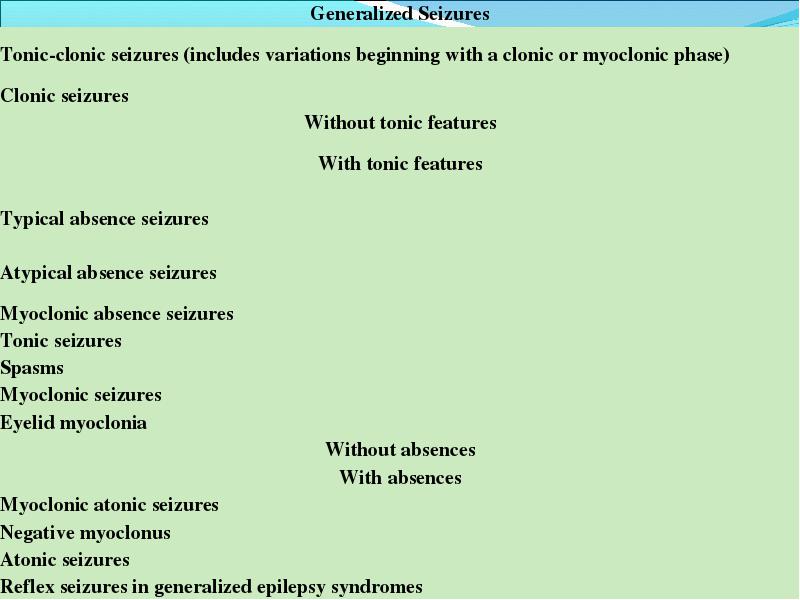 Generalized Seizures

Tonic-clonic seizures (includes variations beginning with a clonic or myoclonic phase)

Clonic seizures

Without tonic features

With tonic features

Typical absence seizures

Atypical absence seizures

Myoclonic absence seizures
Tonic seizures
Spasms
Myoclonic seizures
Eyelid myoclonia

Without absences
With absences

Myoclonic atonic seizures
Negative myoclonus
Atonic seizures
Reflex seizures in generalized epilepsy syndromes